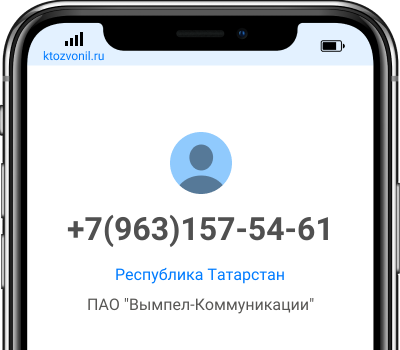 ktozvonil.ru

+7(963)157-54-61

Республика Татарстан

ПАО "Вымпел-Коммуникации"